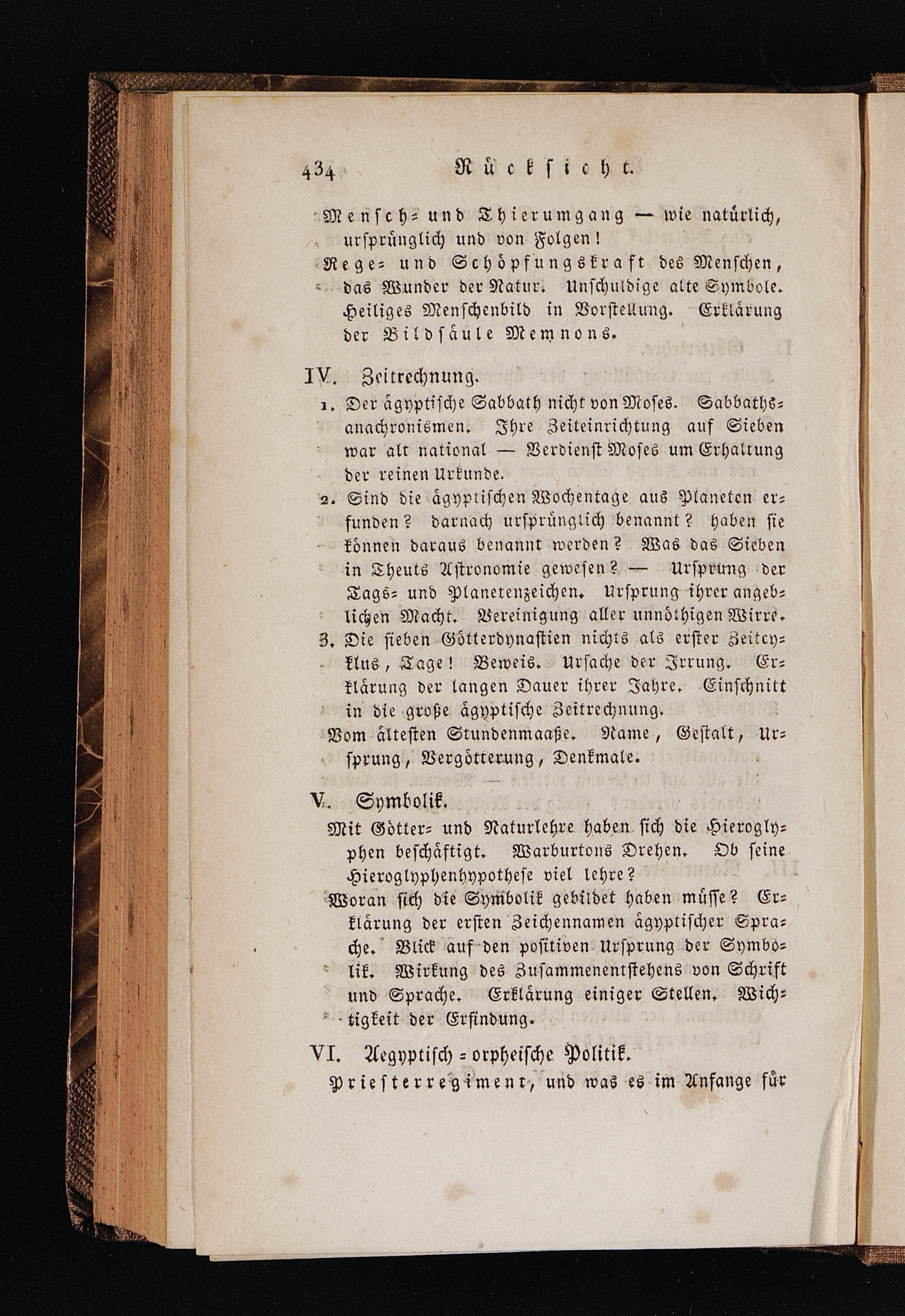 434 Rückſicht.

Menſch- und Thierumgang — wie natürlich, urſprünglich und von Folgen!

Rege- und Schöpfungskraft des Menſchen, das Wunder der Natur. Unſchuldige alte Symbole. Heiliges Menſchenbild in Vorſtellung. Erklärung der Bildſäule Memnons.

IV. Zeitrechnung.

1. Der ägyptiſche Sabbath nicht von Moſes. Sabbathsanachronismen. Ihre Zeiteinrichtung auf Sieben war alt national — Verdienſt Moſes um Erhaltung der reinen Urkunde.

2. Sind die ägyptiſchen Wochentage aus Planeten erfunden? darnach urſprünglich benannt? haben ſie können daraus benannt werden? Was das Sieben in Theuts Aſtronomie geweſen? — Urſprung der Tags- und Planetenzeichen. Urſprung ihrer angeblichen Macht. Vereinigung aller unnöthigen Wirre.

3. Die ſieben Götterdynaſtien nichts als erſter Zeitcyklus, Tage! Beweis. Urſache der Irrung. Erklärung der langen Dauer ihrer Jahre. Einſchnitt in die große ägyptiſche Zeitrechnung.

Vom älteſten Stundenmaaße. Name, Geſtalt, Urſprung, Vergötterung, Denkmale.

V. Symbolik.

Mit Götter- und Naturlehre haben ſich die Hieroglyphen beſchäftigt. Warburtons Drehen. Ob ſeine Hieroglyphenhypotheſe viel lehre?

Woran ſich die Symbolik gebildet haben müſſe? Erklärung der erſten Zeichennamen ägyptiſcher Sprache. Blick auf den poſitiven Urſprung der Symbolik. Wirkung des Zuſammenentſtehens von Schrift und Sprache. Erklärung einiger Stellen. Wichtigkeit der Erfindung.

VI. Aegyptiſch-orpheiſche Politik.

Prieſterregiment, und was es im Anfange für